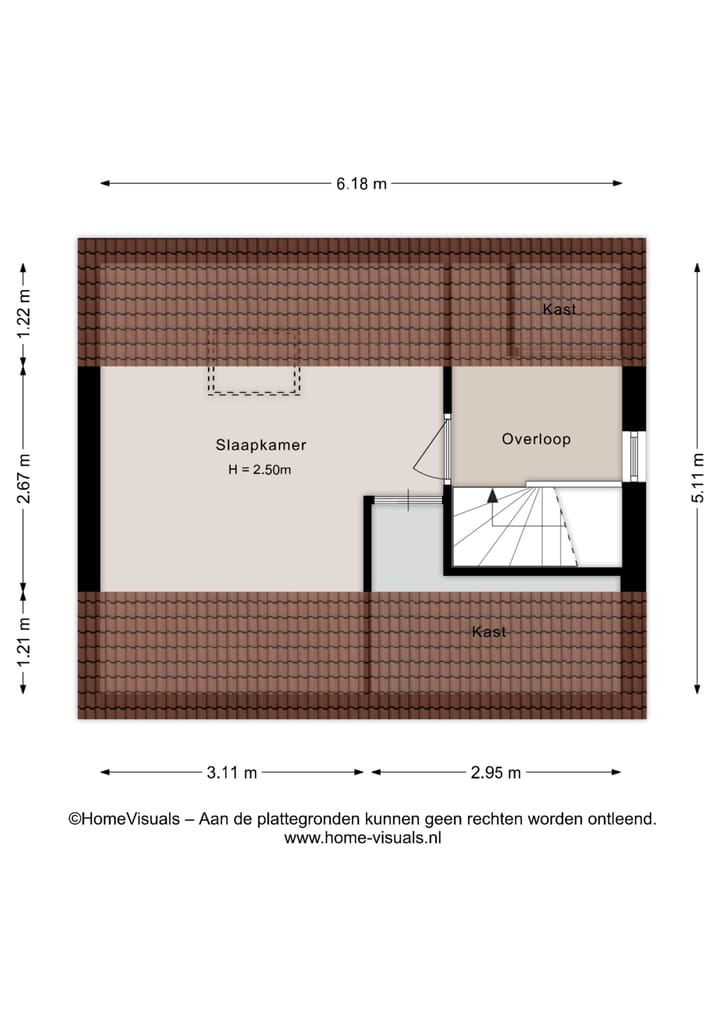 6.18 m

1.22 m

2.67 m

1.21 m

5.11 m

Kast

Slaapkamer

H = 2.50m

Overloop

Kast

3.11 m

2.95 m

©HomeVisuals – Aan de plattegronden kunnen geen rechten worden ontleend.
www.home-visuals.nl